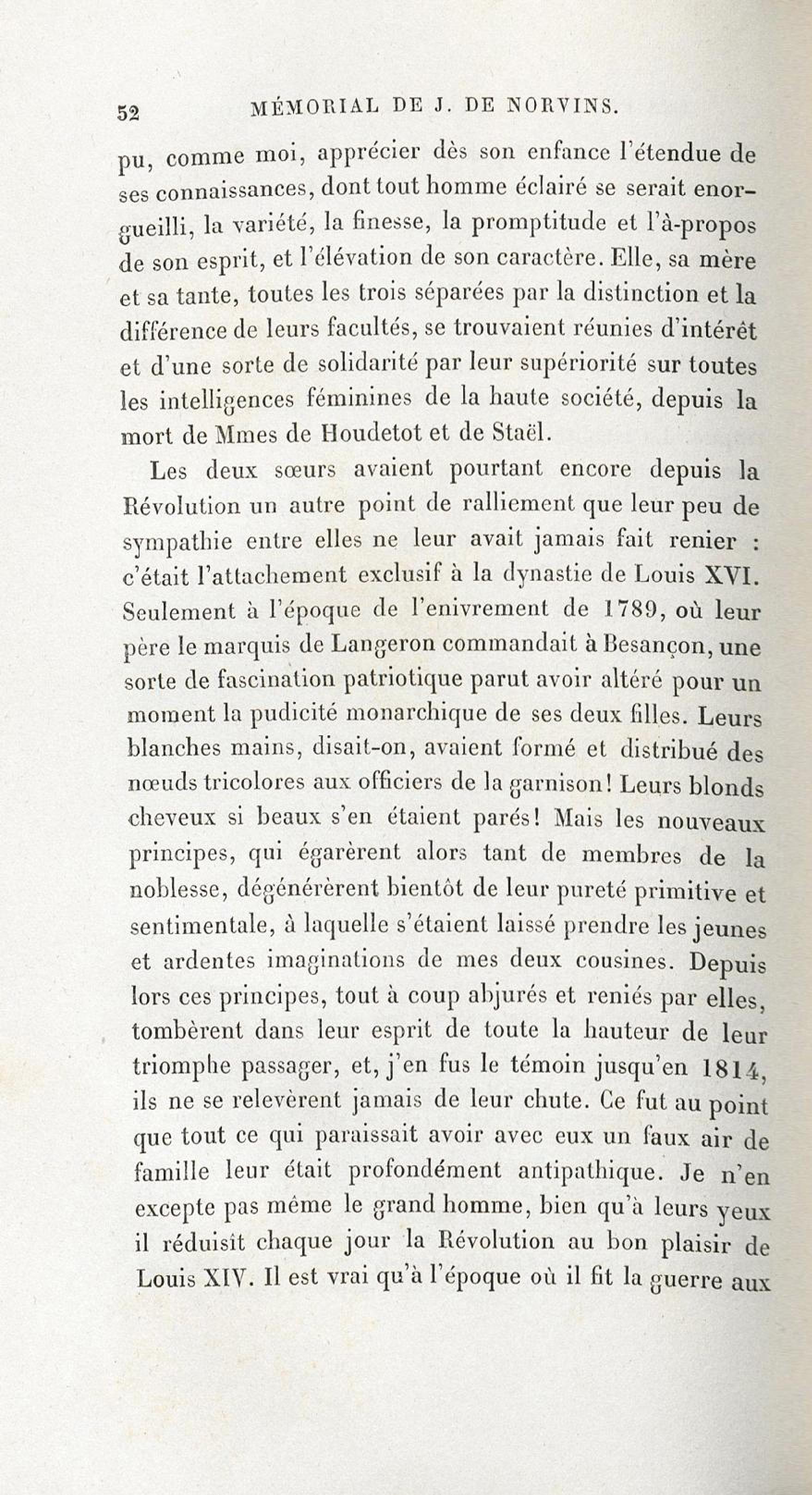 52 MÉMORIAL DE J. DE NORVINS.

pu, comme moi, apprécier dès son enfance l'étendue de ses connaissances, dont tout homme éclairé se serait enorgueilli, la variété, la finesse, la promptitude et l'à-propos de son esprit, et l'élévation de son caractère. Elle, sa mère et sa tante, toutes les trois séparées par la distinction et la différence de leurs facultés, se trouvaient réunies d'intérêt et d'une sorte de solidarité par leur supériorité sur toutes les intelligences féminines de la haute société, depuis la mort de Mmes de Houdetot et de Staël.

Les deux sœurs avaient pourtant encore depuis la Révolution un autre point de ralliement que leur peu de sympathie entre elles ne leur avait jamais fait renier : c'était l'attachement exclusif à la dynastie de Louis XVI. Seulement à l'époque de l'enivrement de 1789, où leur père le marquis de Langeron commandait à Besançon, une sorte de fascination patriotique parut avoir altéré pour un moment la pudicité monarchique de ses deux filles. Leurs blanches mains, disait-on, avaient formé et distribué des nœuds tricolores aux officiers de la garnison! Leurs blonds cheveux si beaux s'en étaient parés! Mais les nouveaux principes, qui égarèrent alors tant de membres de la noblesse, dégénérèrent bientôt de leur pureté primitive et sentimentale, à laquelle s'étaient laissé prendre les jeunes et ardentes imaginations de mes deux cousines. Depuis lors ces principes, tout à coup abjurés et reniés par elles, tombèrent dans leur esprit de toute la hauteur de leur triomphe passager, et, j'en fus le témoin jusqu'en 1814, ils ne se relevèrent jamais de leur chute. Ce fut au point que tout ce qui paraissait avoir avec eux un faux air de famille leur était profondément antipathique. Je n'en excepte pas même le grand homme, bien qu'à leurs yeux il réduisît chaque jour la Révolution au bon plaisir de Louis XIV. Il est vrai qu'à l'époque où il fit la guerre aux